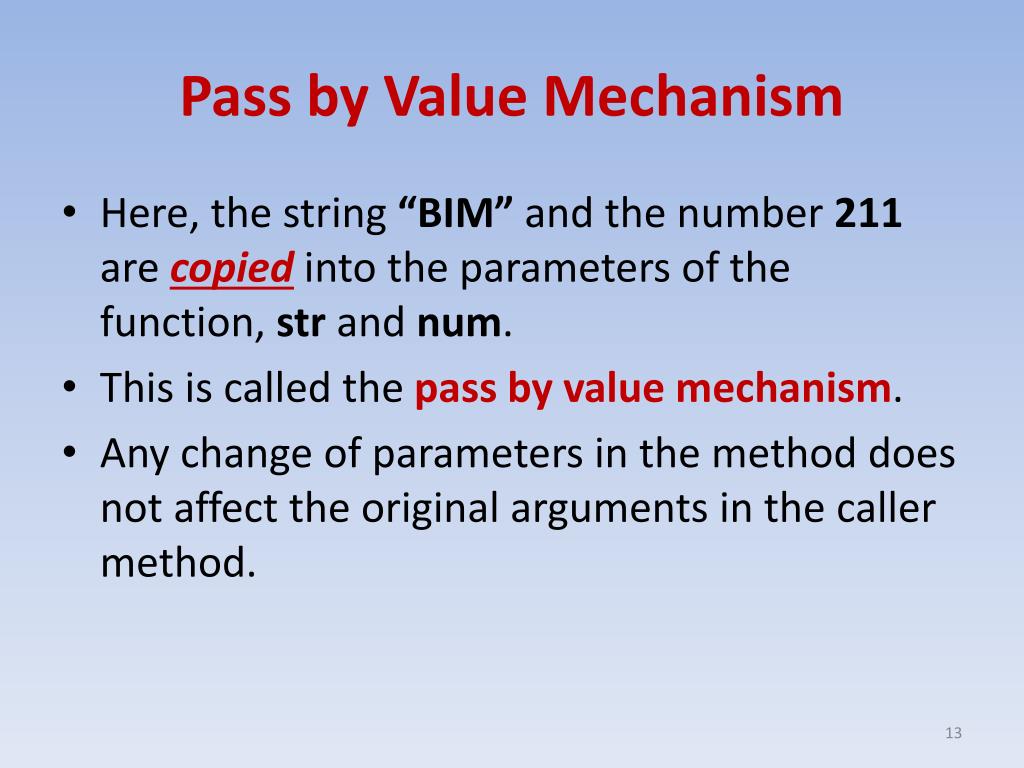 Pass by Value Mechanism

• Here, the string “BIM” and the number 211 are copied into the parameters of the function, str and num.
• This is called the pass by value mechanism.
• Any change of parameters in the method does not affect the original arguments in the caller method.

13